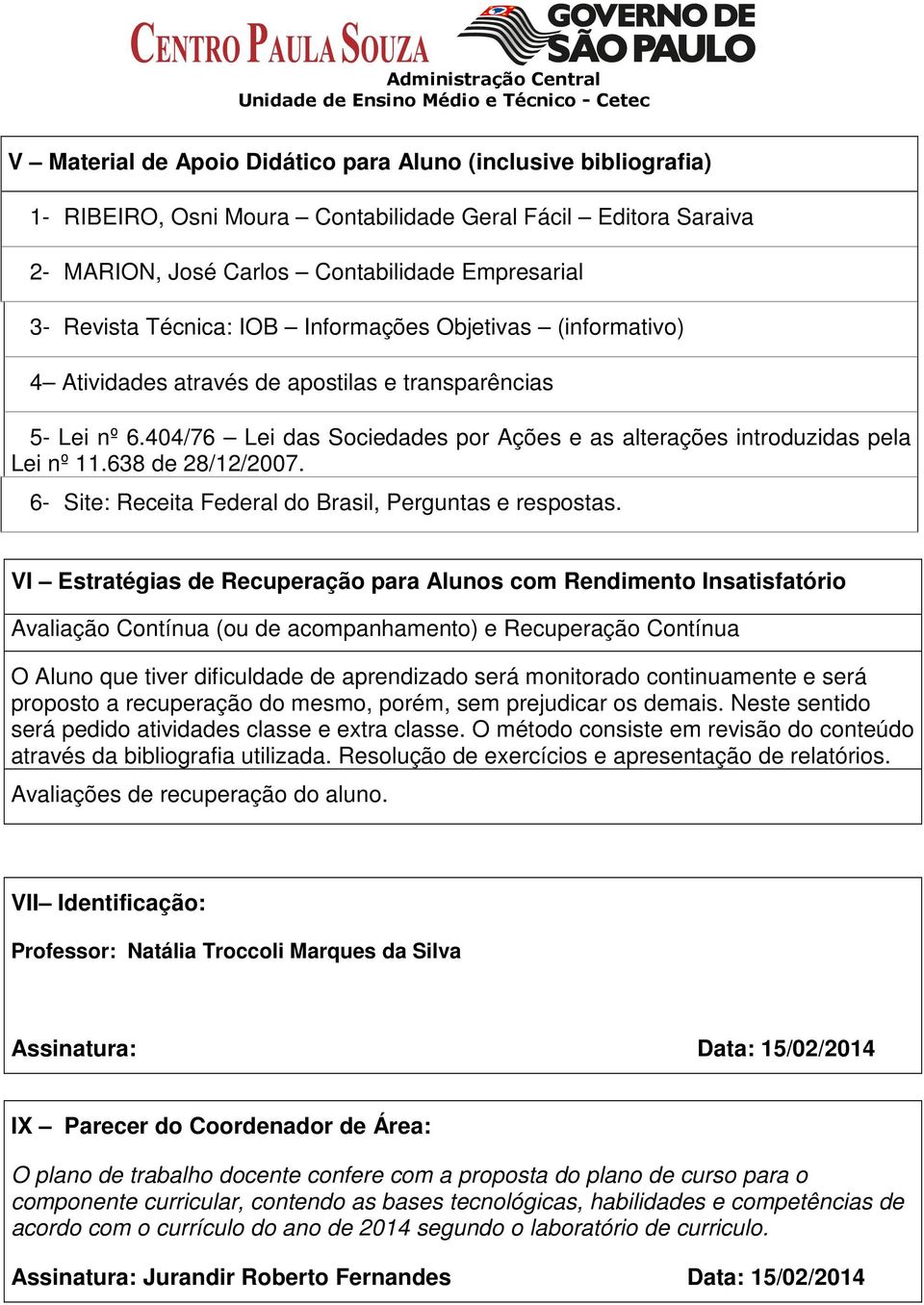 CENTRO PAULA SOUZA
GOVERNO DE SÃO PAULO
Administração Central
Unidade de Ensino Médio e Técnico - Cetec

V – Material de Apoio Didático para Aluno (inclusive bibliografia)

1- RIBEIRO, Osni Moura – Contabilidade Geral Fácil – Editora Saraiva

2- MARION, José Carlos – Contabilidade Empresarial

3- Revista Técnica: IOB – Informações Objetivas – (informativo)

4– Atividades através de apostilas e transparências

5- Lei nº 6.404/76 – Lei das Sociedades por Ações e as alterações introduzidas pela Lei nº 11.638 de 28/12/2007.

6- Site: Receita Federal do Brasil, Perguntas e respostas.

VI – Estratégias de Recuperação para Alunos com Rendimento Insatisfatório

Avaliação Contínua (ou de acompanhamento) e Recuperação Contínua

O Aluno que tiver dificuldade de aprendizado será monitorado continuamente e será proposto a recuperação do mesmo, porém, sem prejudicar os demais. Neste sentido será pedido atividades classe e extra classe. O método consiste em revisão do conteúdo através da bibliografia utilizada. Resolução de exercícios e apresentação de relatórios.

Avaliações de recuperação do aluno.

VII– Identificação:

Professor: Natália Troccoli Marques da Silva

Assinatura: Data: 15/02/2014

IX – Parecer do Coordenador de Área:

O plano de trabalho docente confere com a proposta do plano de curso para o componente curricular, contendo as bases tecnológicas, habilidades e competências de acordo com o currículo do ano de 2014 segundo o laboratório de curriculo.

Assinatura: Jurandir Roberto Fernandes Data: 15/02/2014